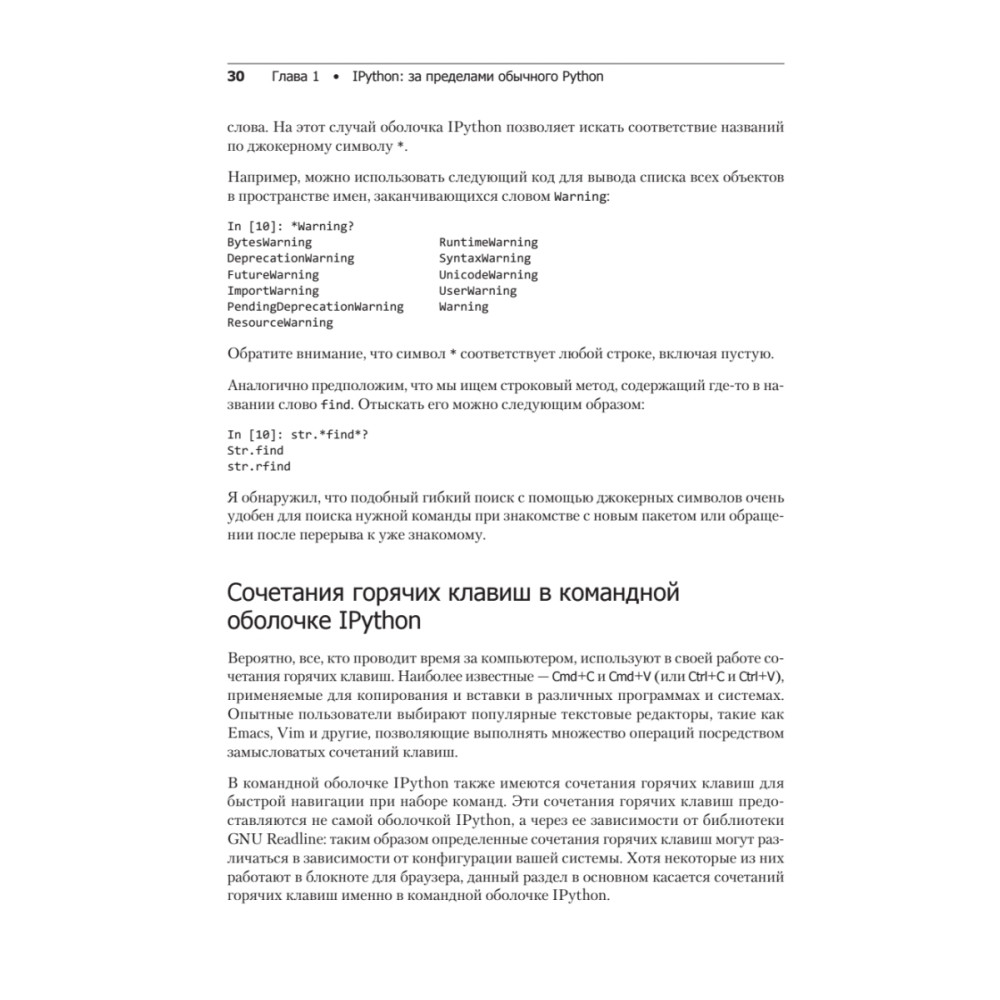 30 Глава 1 • IPython: за пределами обычного Python

слова. На этот случай оболочка IPython позволяет искать соответствие названий по джокерному символу *.

Например, можно использовать следующий код для вывода списка всех объектов в пространстве имен, заканчивающихся словом Warning:

In [10]: *Warning?
BytesWarning RuntimeWarning
DeprecationWarning SyntaxWarning
FutureWarning UnicodeWarning
ImportWarning UserWarning
PendingDeprecationWarning Warning
ResourceWarning

Обратите внимание, что символ * соответствует любой строке, включая пустую.

Аналогично предположим, что мы ищем строковый метод, содержащий где-то в названии слово find. Отыскать его можно следующим образом:

In [10]: str.*find*?
Str.find
str.rfind

Я обнаружил, что подобный гибкий поиск с помощью джокерных символов очень удобен для поиска нужной команды при знакомстве с новым пакетом или обращении после перерыва к уже знакомому.

Сочетания горячих клавиш в командной оболочке IPython

Вероятно, все, кто проводит время за компьютером, используют в своей работе сочетания горячих клавиш. Наиболее известные — Cmd+C и Cmd+V (или Ctrl+C и Ctrl+V), применяемые для копирования и вставки в различных программах и системах. Опытные пользователи выбирают популярные текстовые редакторы, такие как Emacs, Vim и другие, позволяющие выполнять множество операций посредством замысловатых сочетаний клавиш.

В командной оболочке IPython также имеются сочетания горячих клавиш для быстрой навигации при наборе команд. Эти сочетания горячих клавиш предоставляются не самой оболочкой IPython, а через ее зависимости от библиотеки GNU Readline: таким образом определенные сочетания горячих клавиш могут различаться в зависимости от конфигурации вашей системы. Хотя некоторые из них работают в блокноте для браузера, данный раздел в основном касается сочетаний горячих клавиш именно в командной оболочке IPython.